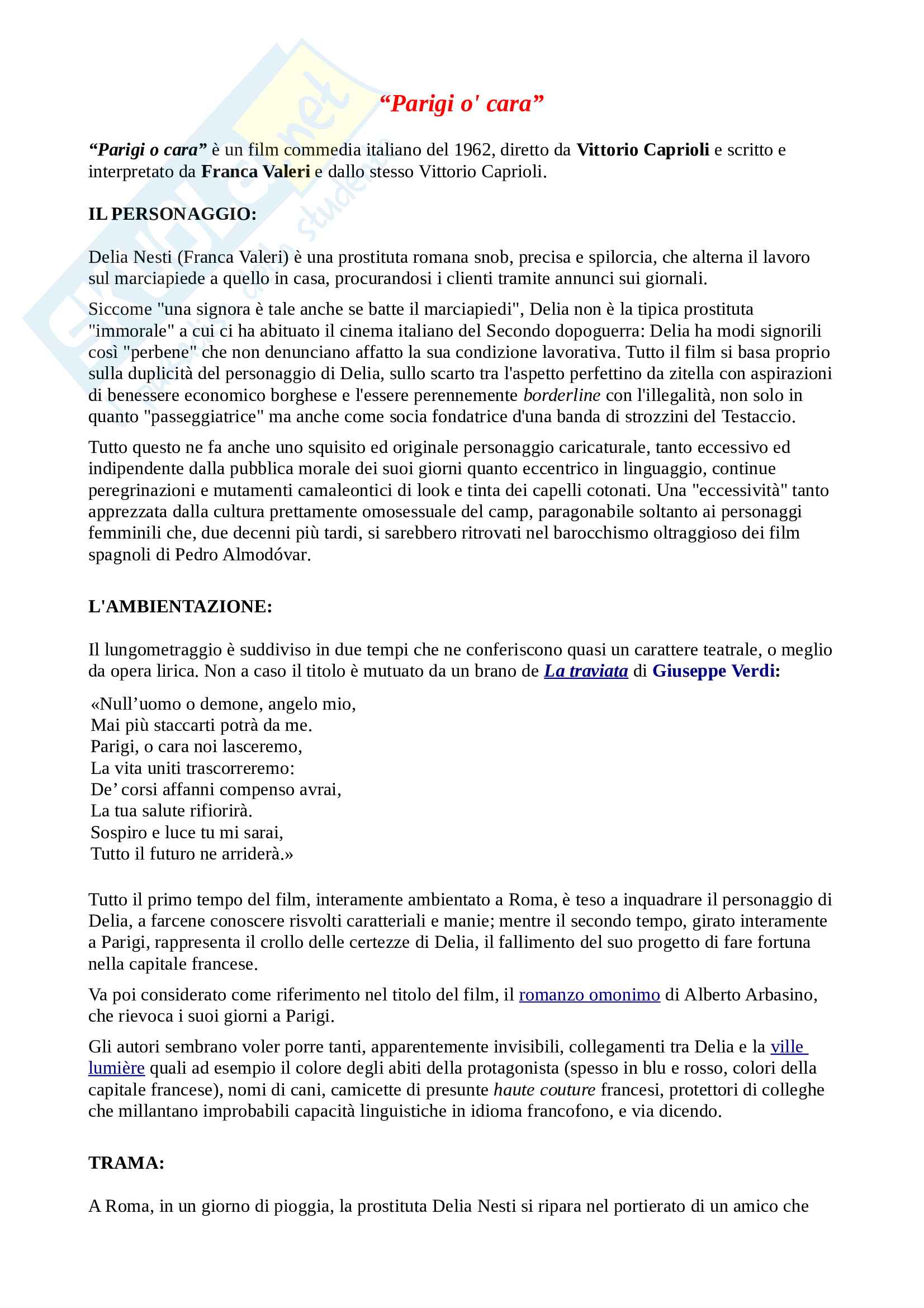 “Parigi o' cara”

“Parigi o cara” è un film commedia italiano del 1962, diretto da Vittorio Caprioli e scritto e interpretato da Franca Valeri e dallo stesso Vittorio Caprioli.

IL PERSONAGGIO:

Delia Nesti (Franca Valeri) è una prostituta romana snob, precisa e spilorcia, che alterna il lavoro sul marciapiede a quello in casa, procurandosi i clienti tramite annunci sui giornali.

Siccome "una signora è tale anche se batte il marciapiedi", Delia non è la tipica prostituta "immorale" a cui ci ha abituato il cinema italiano del Secondo dopoguerra: Delia ha modi signorili così "perbene" che non denunciano affatto la sua condizione lavorativa. Tutto il film si basa proprio sulla duplicità del personaggio di Delia, sullo scarto tra l'aspetto perfettino da zitella con aspirazioni di benessere economico borghese e l'essere perennemente borderline con l'illegalità, non solo in quanto "passeggiatrice" ma anche come socia fondatrice d'una banda di strozzini del Testaccio.

Tutto questo ne fa anche uno squisito ed originale personaggio caricaturale, tanto eccessivo ed indipendente dalla pubblica morale dei suoi giorni quanto eccentrico in linguaggio, continue peregrinazioni e mutamenti camaleontici di look e tinta dei capelli cotonati. Una "eccessività" tanto apprezzata dalla cultura prettamente omosessuale del camp, paragonabile soltanto ai personaggi femminili che, due decenni più tardi, si sarebbero ritrovati nel barocchismo oltraggioso dei film spagnoli di Pedro Almodóvar.

L'AMBIENTAZIONE:

Il lungometraggio è suddiviso in due tempi che ne conferiscono quasi un carattere teatrale, o meglio da opera lirica. Non a caso il titolo è mutuato da un brano de La traviata di Giuseppe Verdi:

«Null’uomo o demone, angelo mio,
Mai più staccarti potrà da me.
Parigi, o cara noi lasceremo,
La vita uniti trascorreremo:
De’ corsi affanni compenso avrai,
La tua salute rifiorirà.
Sospiro e luce tu mi sarai,
Tutto il futuro ne arriderà.»

Tutto il primo tempo del film, interamente ambientato a Roma, è teso a inquadrare il personaggio di Delia, a farcene conoscere risvolti caratteriali e manie; mentre il secondo tempo, girato interamente a Parigi, rappresenta il crollo delle certezze di Delia, il fallimento del suo progetto di fare fortuna nella capitale francese.

Va poi considerato come riferimento nel titolo del film, il romanzo omonimo di Alberto Arbasino, che rievoca i suoi giorni a Parigi.

Gli autori sembrano voler porre tanti, apparentemente invisibili, collegamenti tra Delia e la ville lumière quali ad esempio il colore degli abiti della protagonista (spesso in blu e rosso, colori della capitale francese), nomi di cani, camicette di presunte haute couture francesi, protettori di colleghe che millantano improbabili capacità linguistiche in idioma francofono, e via dicendo.

TRAMA:

A Roma, in un giorno di pioggia, la prostituta Delia Nesti si ripara nel portierato di un amico che